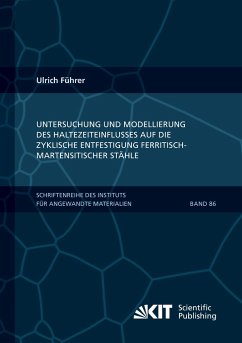 Ulrich Führer

UNTERSUCHUNG UND MODELLIERUNG DES HALTEZEITEINFLUSSES AUF DIE ZYKLISCHE ENTFESTIGUNG FERRITISCH-MARTENSITISCHER STÄHLE

SCHRIFTENREIHE DES INSTITUTS FÜR ANGEWANDTE MATERIALIEN

BAND 86

KIT Scientific Publishing